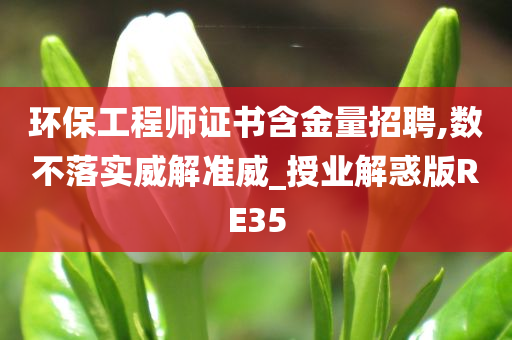 环保工程师证书含金量招聘,数不落实威解准威_授业解惑版RE35